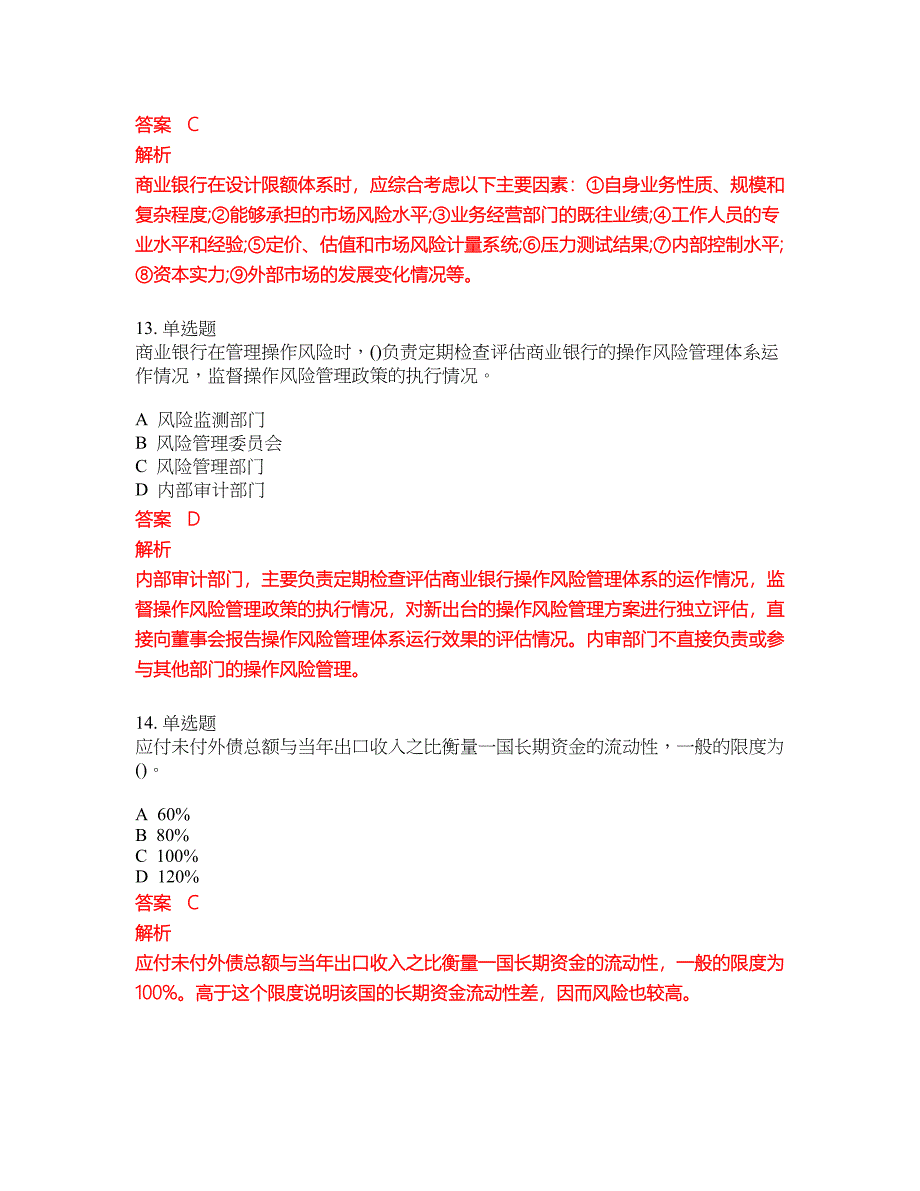 答案 C

解析

商业银行在设计限额体系时，应综合考虑以下主要因素：①自身业务性质、规模和复杂程度;②能够承担的市场风险水平;③业务经营部门的既往业绩;④工作人员的专业水平和经验;⑤定价、估值和市场风险计量系统;⑥压力测试结果;⑦内部控制水平;⑧资本实力;⑨外部市场的发展变化情况等。

13. 单选题
商业银行在管理操作风险时，()负责定期检查评估商业银行的操作风险管理体系运作情况，监督操作风险管理政策的执行情况。

A 风险监测部门
B 风险管理委员会
C 风险管理部门
D 内部审计部门

答案 D

解析

内部审计部门，主要负责定期检查评估商业银行操作风险管理体系的运作情况，监督操作风险管理政策的执行情况，对新出台的操作风险管理方案进行独立评估，直接向董事会报告操作风险管理体系运行效果的评估情况。内审部门不直接负责或参与其他部门的操作风险管理。

14. 单选题
应付未付外债总额与当年出口收入之比衡量一国长期资金的流动性，一般的限度为()。

A 60%
B 80%
C 100%
D 120%

答案 C

解析

应付未付外债总额与当年出口收入之比衡量一国长期资金的流动性，一般的限度为100%。高于这个限度说明该国的长期资金流动性差，因而风险也较高。